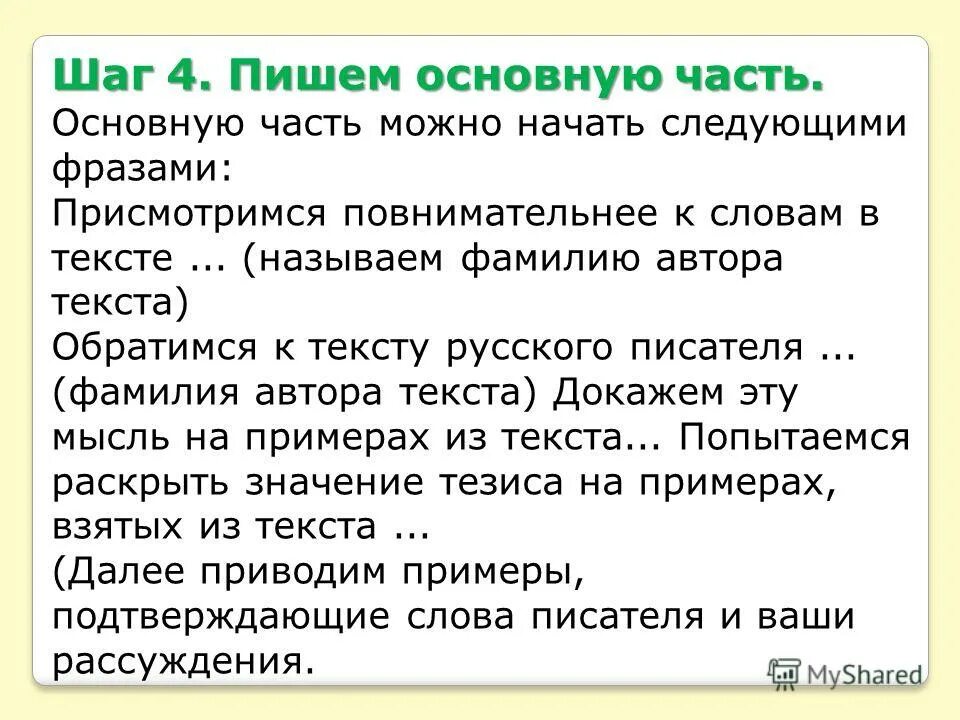 Шаг 4. Пишем основную часть.
Основную часть можно начать следующими фразами:
Присмотримся повнимательнее к словам в тексте ... (называем фамилию автора текста)
Обратимся к тексту русского писателя ... (фамилия автора текста) Докажем эту мысль на примерах из текста... Попытаемся раскрыть значение тезиса на примерах, взятых из текста ...
(Далее приводим примеры, подтверждающие слова писателя и ваши рассуждения.

MyShared